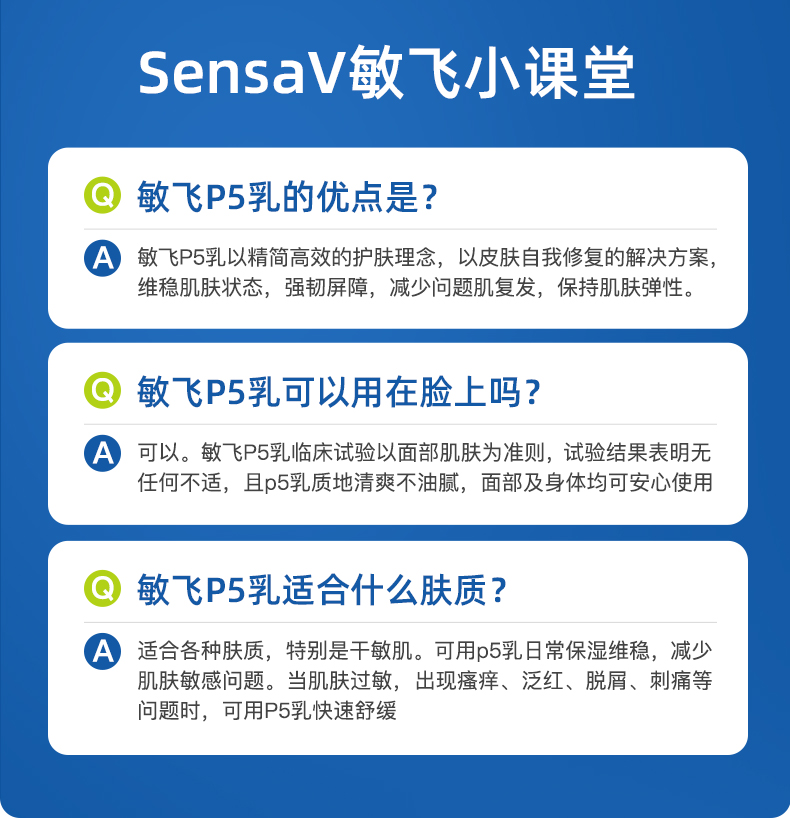 SensaV敏飞小课堂

Q 敏飞P5乳的优点是？

A 敏飞P5乳以精简高效的护肤理念，以皮肤自我修复的解决方案，维稳肌肤状态，强韧屏障，减少问题肌复发，保持肌肤弹性。

Q 敏飞P5乳可以用在脸上吗？

A 可以。敏飞P5乳临床试验以面部肌肤为准则，试验结果表明无任何不适，且p5乳质地清爽不油腻，面部及身体均可安心使用

Q 敏飞P5乳适合什么肤质？

A 适合各种肤质，特别是干敏肌。可用p5乳日常保湿维稳，减少肌肤敏感问题。当肌肤过敏，出现瘙痒、泛红、脱屑、刺痛等问题时，可用P5乳快速舒缓